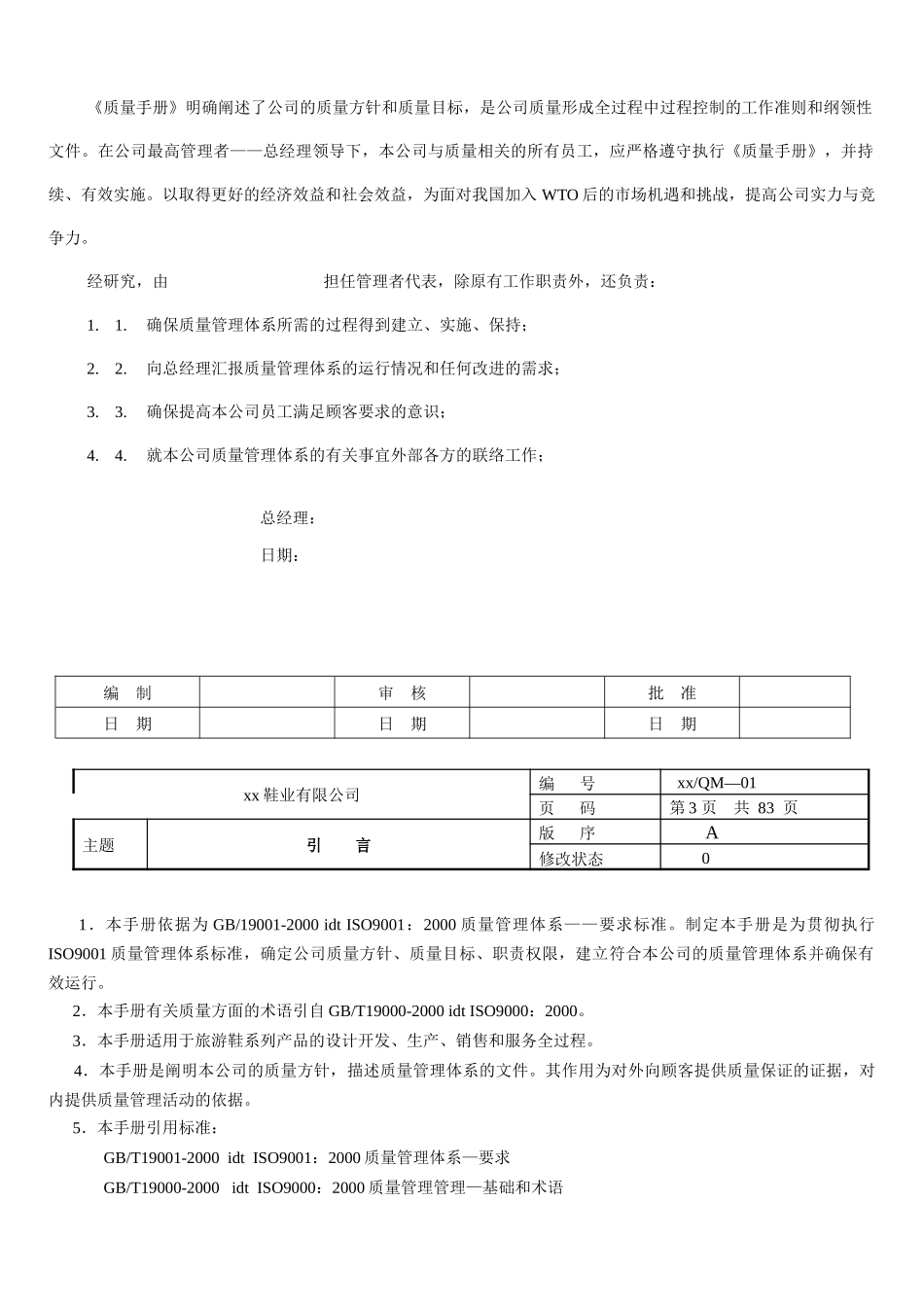 《质量手册》明确阐述了公司的质量方针和质量目标，是公司质量形成全过程中过程控制的工作准则和纲领性文件。在公司最高管理者——总经理领导下，本公司与质量相关的所有员工，应严格遵守执行《质量手册》，并持续、有效实施。以取得更好的经济效益和社会效益，为面对我国加入 WTO 后的市场机遇和挑战，提高公司实力与竞争力。

经研究，由　　　　　　　　担任管理者代表，除原有工作职责外，还负责：

1.　1.　确保质量管理体系所需的过程得到建立、实施、保持；

2.　2.　向总经理汇报质量管理体系的运行情况和任何改进的需求；

3.　3.　确保提高本公司员工满足顾客要求的意识；

4.　4.　就本公司质量管理体系的有关事宜外部各方的联络工作；

总经理：

日期：

| 编　制 | | 审　核 | | 批　准 | |
|---|---|---|---|---|---|
| 日　期 | | 日　期 | | 日　期 | |

| xx 鞋业有限公司 | | 编　号 | xx/QM—01 |
|---|---|---|---|
| | | 页　码 | 第 3 页　共 83 页 |
| 主题 | 引　言 | 版　序 | A |
| | | 修改状态 | 0 |

1．本手册依据为 GB/19001-2000 idt ISO9001：2000 质量管理体系——要求标准。制定本手册是为贯彻执行 ISO9001 质量管理体系标准，确定公司质量方针、质量目标、职责权限，建立符合本公司的质量管理体系并确保有效运行。

2．本手册有关质量方面的术语引自 GB/T19000-2000 idt ISO9000：2000。

3．本手册适用于旅游鞋系列产品的设计开发、生产、销售和服务全过程。

4．本手册是阐明本公司的质量方针，描述质量管理体系的文件。其作用为对外向顾客提供质量保证的证据，对内提供质量管理活动的依据。

5．本手册引用标准：

GB/T19001-2000　idt　ISO9001：2000 质量管理体系—要求

GB/T19000-2000　idt　ISO9000：2000 质量管理管理—基础和术语